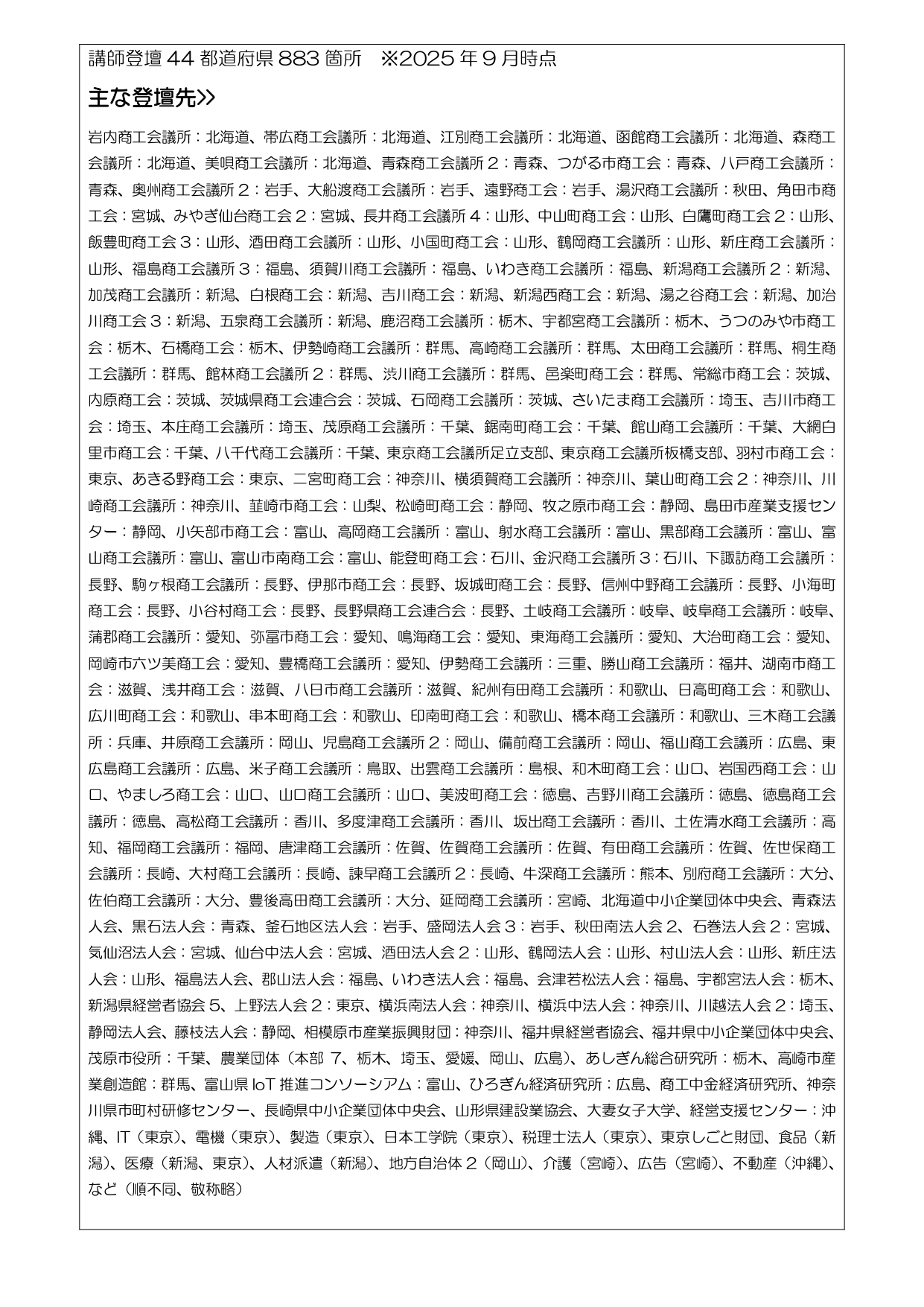 講師登壇 44 都道府県 883 箇所　※2025 年 9 月時点

主な登壇先>>

岩内商工会議所：北海道、帯広商工会議所：北海道、江別商工会議所：北海道、函館商工会議所：北海道、森商工会議所：北海道、美唄商工会議所：北海道、青森商工会議所 2：青森、つがる市商工会：青森、八戸商工会議所：青森、奥州商工会議所 2：岩手、大船渡商工会議所：岩手、遠野商工会：岩手、湯沢商工会議所：秋田、角田市商工会：宮城、みやぎ仙台商工会 2：宮城、長井商工会議所 4：山形、中山町商工会：山形、白鷹町商工会 2：山形、飯豊町商工会 3：山形、酒田商工会議所：山形、小国町商工会：山形、鶴岡商工会議所：山形、新庄商工会議所：山形、福島商工会議所 3：福島、須賀川商工会議所：福島、いわき商工会議所：福島、新潟商工会議所 2：新潟、加茂商工会議所：新潟、白根商工会：新潟、吉川商工会：新潟、新潟西商工会：新潟、湯之谷商工会：新潟、加治川商工会 3：新潟、五泉商工会議所：新潟、鹿沼商工会議所：栃木、宇都宮商工会議所：栃木、うつのみや市商工会：栃木、石橋商工会：栃木、伊勢崎商工会議所：群馬、高崎商工会議所：群馬、太田商工会議所：群馬、桐生商工会議所：群馬、館林商工会議所 2：群馬、渋川商工会議所：群馬、邑楽町商工会：群馬、常総市商工会：茨城、内原商工会：茨城、茨城県商工会連合会：茨城、石岡商工会議所：茨城、さいたま商工会議所：埼玉、吉川市商工会：埼玉、本庄商工会議所：埼玉、茂原商工会議所：千葉、鋸南町商工会：千葉、館山商工会議所：千葉、大網白里市商工会：千葉、八千代商工会議所：千葉、東京商工会議所足立支部、東京商工会議所板橋支部、羽村市商工会：東京、あきる野商工会：東京、二宮町商工会：神奈川、横須賀商工会議所：神奈川、葉山町商工会 2：神奈川、川崎商工会議所：神奈川、韮崎市商工会：山梨、松崎町商工会：静岡、牧之原市商工会：静岡、島田市産業支援センター：静岡、小矢部市商工会：富山、高岡商工会議所：富山、射水商工会議所：富山、黒部商工会議所：富山、富山商工会議所：富山、富山市南商工会：富山、能登町商工会：石川、金沢商工会議所 3：石川、下諏訪商工会議所：長野、駒ヶ根商工会議所：長野、伊那市商工会：長野、坂城町商工会：長野、信州中野商工会議所：長野、小海町商工会：長野、小谷村商工会：長野、長野県商工会連合会：長野、土岐商工会議所：岐阜、岐阜商工会議所：岐阜、蒲郡商工会議所：愛知、弥冨市商工会：愛知、鳴海商工会：愛知、東海商工会議所：愛知、大治町商工会：愛知、岡崎市六ツ美商工会：愛知、豊橋商工会議所：愛知、伊勢商工会議所：三重、勝山商工会議所：福井、湖南市商工会：滋賀、浅井商工会：滋賀、八日市商工会議所：滋賀、紀州有田商工会議所：和歌山、日高町商工会：和歌山、広川町商工会：和歌山、串本町商工会：和歌山、印南町商工会：和歌山、橋本商工会議所：和歌山、三木商工会議所：兵庫、井原商工会議所：岡山、児島商工会議所 2：岡山、備前商工会議所：岡山、福山商工会議所：広島、東広島商工会議所：広島、米子商工会議所：鳥取、出雲商工会議所：島根、和木町商工会：山口、岩国西商工会：山口、やましろ商工会：山口、山口商工会議所：山口、美波町商工会：徳島、吉野川商工会議所：徳島、徳島商工会議所：徳島、高松商工会議所：香川、多度津商工会議所：香川、坂出商工会議所：香川、土佐清水商工会議所：高知、福岡商工会議所：福岡、唐津商工会議所：佐賀、佐賀商工会議所：佐賀、有田商工会議所：佐賀、佐世保商工会議所：長崎、大村商工会議所：長崎、諫早商工会議所 2：長崎、牛深商工会議所：熊本、別府商工会議所：大分、佐伯商工会議所：大分、豊後高田商工会議所：大分、延岡商工会議所：宮崎、北海道中小企業団体中央会、青森法人会、黒石法人会：青森、釜石地区法人会：岩手、盛岡法人会 3：岩手、秋田南法人会 2、石巻法人会 2：宮城、気仙沼法人会：宮城、仙台中法人会：宮城、酒田法人会 2：山形、鶴岡法人会：山形、村山法人会：山形、新庄法人会：山形、福島法人会、郡山法人会：福島、いわき法人会：福島、会津若松法人会：福島、宇都宮法人会：栃木、新潟県経営者協会 5、上野法人会 2：東京、横浜南法人会：神奈川、横浜中法人会：神奈川、川越法人会 2：埼玉、静岡法人会、藤枝法人会：静岡、相模原市産業振興財団：神奈川、福井県経営者協会、福井県中小企業団体中央会、茂原市役所：千葉、農業団体（本部 7、栃木、埼玉、愛媛、岡山、広島）、あしぎん総合研究所：栃木、高崎市産業創造館：群馬、富山県 IoT 推進コンソーシアム：富山、ひろぎん経済研究所：広島、商工中金経済研究所、神奈川県市町村研修センター、長崎県中小企業団体中央会、山形県建設業協会、大妻女子大学、経営支援センター：沖縄、IT（東京）、電機（東京）、製造（東京）、日本工学院（東京）、税理士法人（東京）、東京しごと財団、食品（新潟）、医療（新潟、東京）、人材派遣（新潟）、地方自治体 2（岡山）、介護（宮崎）、広告（宮崎）、不動産（沖縄）、など（順不同、敬称略）